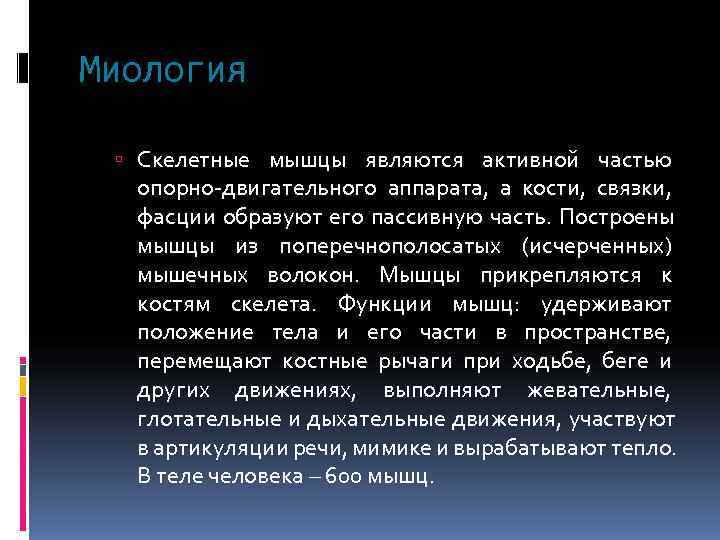 Миология

Скелетные мышцы являются активной частью опорно-двигательного аппарата, а кости, связки, фасции образуют его пассивную часть. Построены мышцы из поперечнополосатых (исчерченных) мышечных волокон. Мышцы прикрепляются к костям скелета. Функции мышц: удерживают положение тела и его части в пространстве, перемещают костные рычаги при ходьбе, беге и других движениях, выполняют жевательные, глотательные и дыхательные движения, участвуют в артикуляции речи, мимике и вырабатывают тепло. В теле человека – 600 мышц.